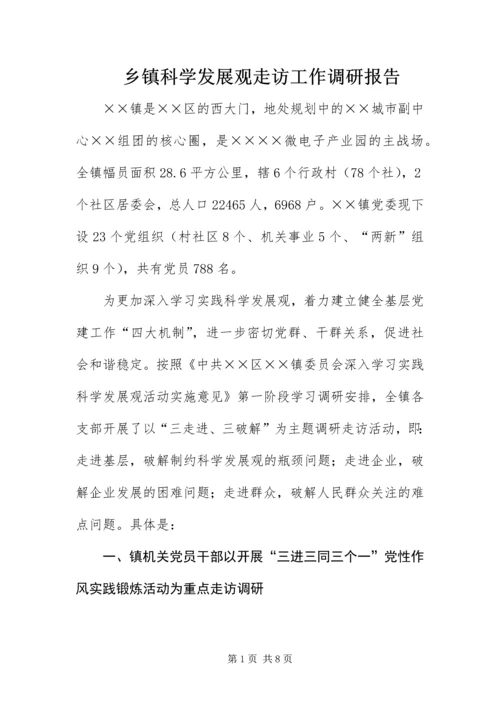 乡镇科学发展观走访工作调研报告

××镇是××区的西大门，地处规划中的××城市副中心××组团的核心圈，是××××微电子产业园的主战场。全镇幅员面积28.6平方公里，辖6个行政村（78个社），2个社区居委会，总人口22465人，6968户。××镇党委现下设23个党组织（村社区8个、机关事业5个、“两新”组织9个），共有党员788名。

为更加深入学习实践科学发展观，着力建立健全基层党建工作“四大机制”，进一步密切党群、干群关系，促进社会和谐稳定。按照《中共××区××镇委员会深入学习实践科学发展观活动实施意见》第一阶段学习调研安排，全镇各支部开展了以“三走进、三破解”为主题调研走访活动，即：走进基层，破解制约科学发展观的瓶颈问题；走进企业，破解企业发展的困难问题；走进群众，破解人民群众关注的难点问题。具体是：

一、镇机关党员干部以开展“三进三同三个一”党性作风实践锻炼活动为重点走访调研

第1页 共8页